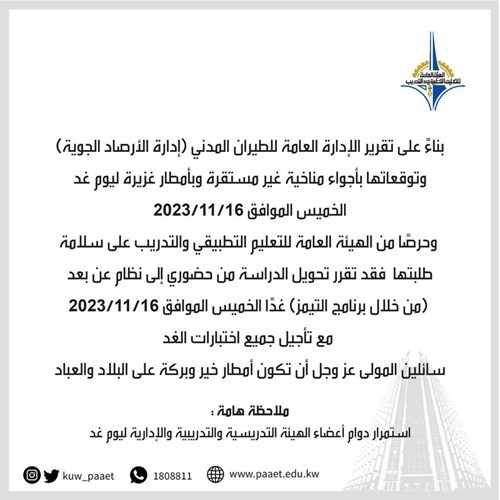 الهيئة العامة للتعليم التطبيقي والتدريب

بناءً على تقرير الإدارة العامة للطيران المدني (إدارة الأرصاد الجوية) وتوقعاتها بأجواء مناخية غير مستقرة وبأمطار غزيرة ليوم غد الخميس الموافق 2023/11/16

وحرصًا من الهيئة العامة للتعليم التطبيقي والتدريب على سلامة طلبتها فقد تقرر تحويل الدراسة من حضوري إلى نظام عن بعد (من خلال برنامج التيمز) غدًا الخميس الموافق 2023/11/16

مع تأجيل جميع اختبارات الغد

سائلين المولى عز وجل أن تكون أمطار خير وبركة على البلاد والعباد

ملاحظة هامة :

استمرار دوام أعضاء الهيئة التدريسية والتدريبية والإدارية ليوم غد

kuw_paaet 1808811 www.paaet.edu.kw